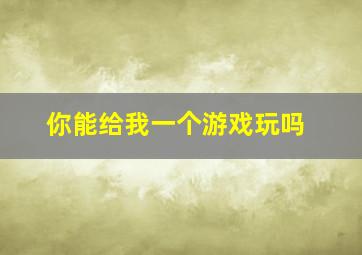 你能给我一个游戏玩吗